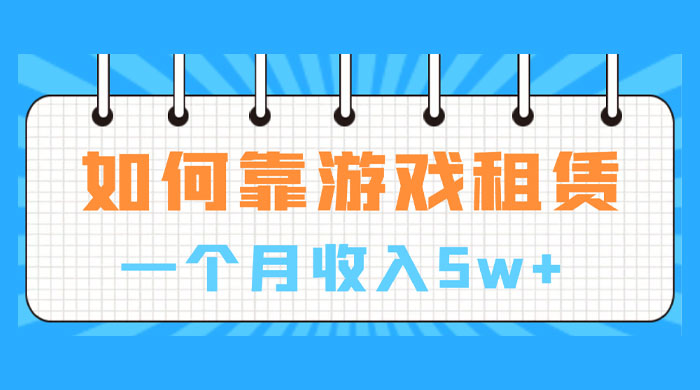 如何靠游戏租赁

一个月收入5w+